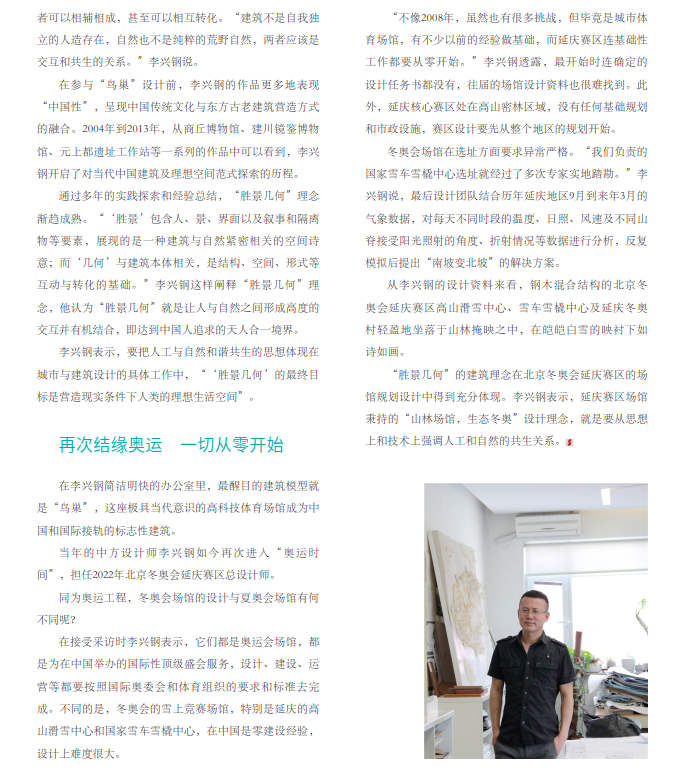 者可以相辅相成，甚至可以相互转化。“建筑不是自我独立的人造存在，自然也不是纯粹的荒野自然，两者应该是交互和共生的关系。”李兴钢说。

在参与“鸟巢”设计前，李兴钢的作品更多地表现“中国性”，呈现中国传统文化与东方古老建筑营造方式的融合。2004年到2013年，从商丘博物馆、建川镜鉴博物馆、元上都遗址工作站等一系列的作品中可以看到，李兴钢开启了对当代中国建筑及理想空间范式探索的历程。

通过多年的实践探索和经验总结，“胜景几何”理念渐趋成熟。“‘胜景’包含人、景、界面以及叙事和隔离物等要素，展现的是一种建筑与自然紧密相关的空间诗意；而‘几何’与建筑本体相关，是结构、空间、形式等互动与转化的基础。”李兴钢这样阐释“胜景几何”理念，他认为“胜景几何”就是让人与自然之间形成高度的交互并有机结合，即达到中国人追求的天人合一境界。

李兴钢表示，要把人工与自然和谐共生的思想体现在城市与建筑设计的具体工作中，“‘胜景几何’的最终目标是营造现实条件下人类的理想生活空间”。

再次结缘奥运　一切从零开始

在李兴钢简洁明快的办公室里，最醒目的建筑模型就是“鸟巢”，这座极具当代意识的高科技体育场馆成为中国和国际接轨的标志性建筑。

当年的中方设计师李兴钢如今再次进入“奥运时间”，担任2022年北京冬奥会延庆赛区总设计师。

同为奥运工程，冬奥会场馆的设计与夏奥会场馆有何不同呢？

在接受采访时李兴钢表示，它们都是奥运会场馆，都是为在中国举办的国际性顶级盛会服务，设计、建设、运营等都要按照国际奥委会和体育组织的要求和标准去完成。不同的是，冬奥会的雪上竞赛场馆，特别是延庆的高山滑雪中心和国家雪车雪橇中心，在中国是零建设经验，设计上难度很大。

“不像2008年，虽然也有很多挑战，但毕竟是城市体育场馆，有不少以前的经验做基础，而延庆赛区连基础性工作都要从零开始。”李兴钢透露，最开始时连确定的设计任务书都没有，往届的场馆设计资料也很难找到。此外，延庆核心赛区处在高山密林区域，没有任何基础规划和市政设施，赛区设计要先从整个地区的规划开始。

冬奥会场馆在选址方面要求异常严格。“我们负责的国家雪车雪橇中心选址就经过了多次专家实地踏勘。”李兴钢说，最后设计团队结合历年延庆地区9月到来年3月的气象数据，对每天不同时段的温度、日照、风速及不同山脊接受阳光照射的角度、折射情况等数据进行分析，反复模拟后提出“南坡变北坡”的解决方案。

从李兴钢的设计资料来看，钢木混合结构的北京冬奥会延庆赛区高山滑雪中心、雪车雪橇中心及延庆冬奥村轻盈地坐落于山林掩映之中，在皑皑白雪的映衬下如诗如画。

“胜景几何”的建筑理念在北京冬奥会延庆赛区的场馆规划设计中得到充分体现。李兴钢表示，延庆赛区场馆秉持的“山林场馆，生态冬奥”设计理念，就是要从思想上和技术上强调人工和自然的共生关系。